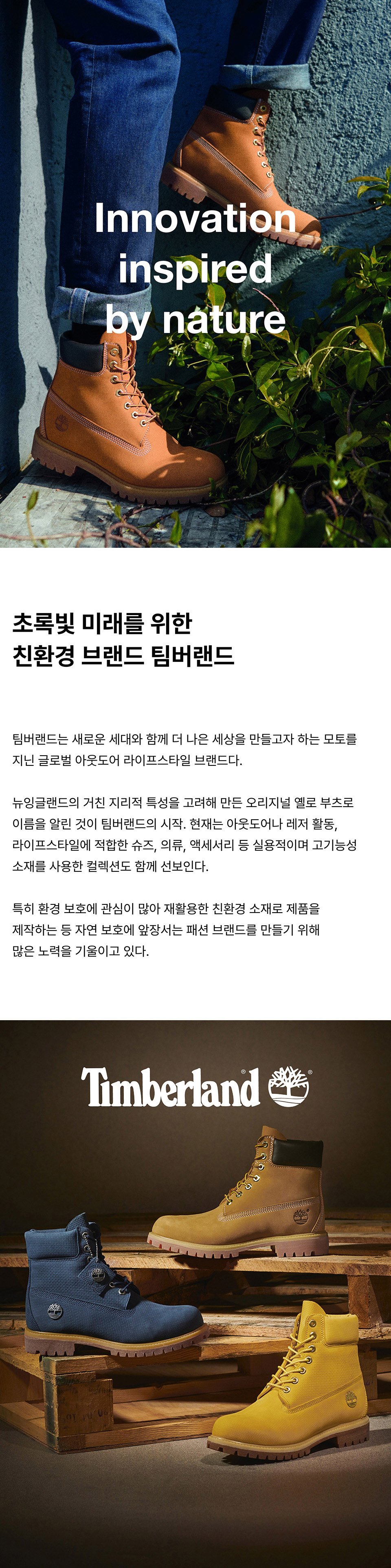 Innovation inspired by nature

초록빛 미래를 위한
친환경 브랜드 팀버랜드

팀버랜드는 새로운 세대와 함께 더 나은 세상을 만들고자 하는 모토를 지닌 글로벌 아웃도어 라이프스타일 브랜드다.

뉴잉글랜드의 거친 지리적 특성을 고려해 만든 오리지널 옐로 부츠로 이름을 알린 것이 팀버랜드의 시작. 현재는 아웃도어나 레저 활동, 라이프스타일에 적합한 슈즈, 의류, 액세서리 등 실용적이며 고기능성 소재를 사용한 컬렉션도 함께 선보인다.

특히 환경 보호에 관심이 많아 재활용한 친환경 소재로 제품을 제작하는 등 자연 보호에 앞장서는 패션 브랜드를 만들기 위해 많은 노력을 기울이고 있다.

Timberland